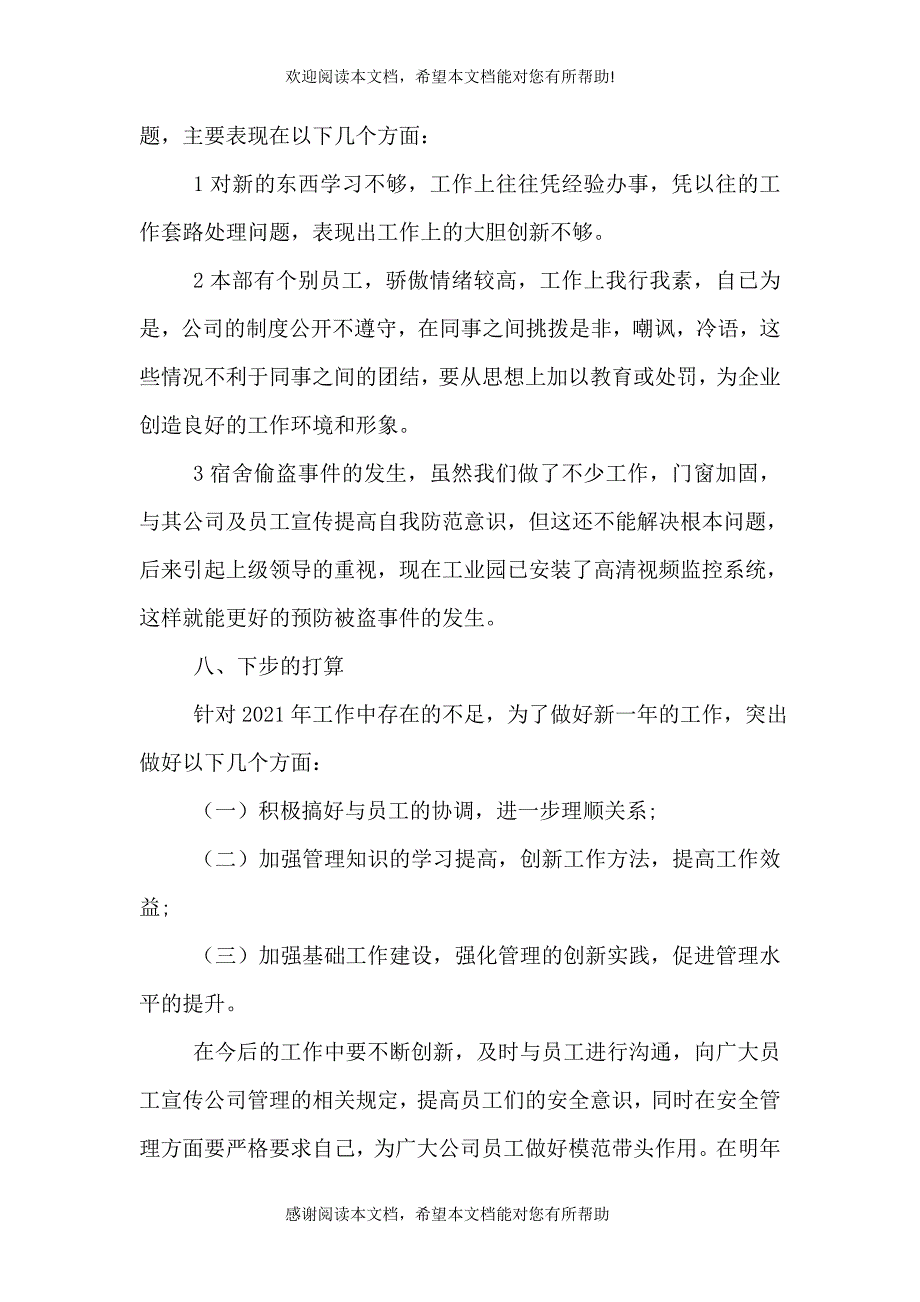 欢迎阅读本文档，希望本文档能对您有所帮助!

题，主要表现在以下几个方面：

1 对新的东西学习不够，工作上往往凭经验办事，凭以往的工作套路处理问题，表现出工作上的大胆创新不够。

2 本部有个别员工，骄傲情绪较高，工作上我行我素，自已为是，公司的制度公开不遵守，在同事之间挑拨是非，嘲讽，冷语，这些情况不利于同事之间的团结，要从思想上加以教育或处罚，为企业创造良好的工作环境和形象。

3 宿舍偷盗事件的发生，虽然我们做了不少工作，门窗加固，与其公司及员工宣传提高自我防范意识，但这还不能解决根本问题，后来引起上级领导的重视，现在工业园已安装了高清视频监控系统，这样就能更好的预防被盗事件的发生。

八、下步的打算

针对 2021 年工作中存在的不足，为了做好新一年的工作，突出做好以下几个方面：

（一）积极搞好与员工的协调，进一步理顺关系;

（二）加强管理知识的学习提高，创新工作方法，提高工作效益;

（三）加强基础工作建设，强化管理的创新实践，促进管理水平的提升。

在今后的工作中要不断创新，及时与员工进行沟通，向广大员工宣传公司管理的相关规定，提高员工们的安全意识，同时在安全管理方面要严格要求自己，为广大公司员工做好模范带头作用。在明年

感谢阅读本文档，希望本文档能对您有所帮助